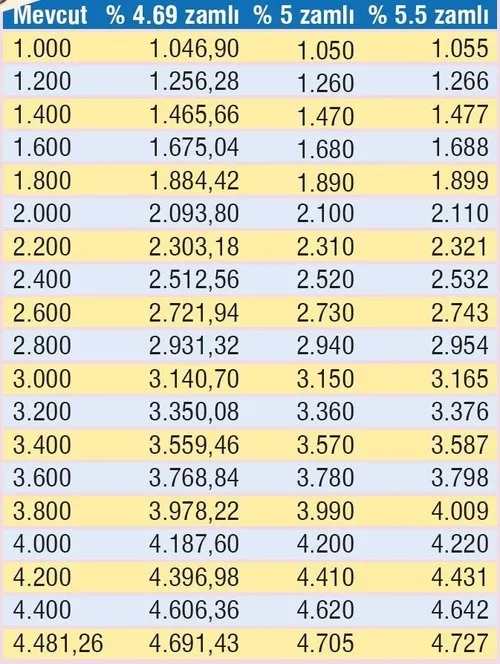 | Mevcut | % 4.69 zamlı | % 5 zamlı | % 5.5 zamlı |
|---|---|---|---|
| 1.000 | 1.046,90 | 1.050 | 1.055 |
| 1.200 | 1.256,28 | 1.260 | 1.266 |
| 1.400 | 1.465,66 | 1.470 | 1.477 |
| 1.600 | 1.675,04 | 1.680 | 1.688 |
| 1.800 | 1.884,42 | 1.890 | 1.899 |
| 2.000 | 2.093,80 | 2.100 | 2.110 |
| 2.200 | 2.303,18 | 2.310 | 2.321 |
| 2.400 | 2.512,56 | 2.520 | 2.532 |
| 2.600 | 2.721,94 | 2.730 | 2.743 |
| 2.800 | 2.931,32 | 2.940 | 2.954 |
| 3.000 | 3.140,70 | 3.150 | 3.165 |
| 3.200 | 3.350,08 | 3.360 | 3.376 |
| 3.400 | 3.559,46 | 3.570 | 3.587 |
| 3.600 | 3.768,84 | 3.780 | 3.798 |
| 3.800 | 3.978,22 | 3.990 | 4.009 |
| 4.000 | 4.187,60 | 4.200 | 4.220 |
| 4.200 | 4.396,98 | 4.410 | 4.431 |
| 4.400 | 4.606,36 | 4.620 | 4.642 |
| 4.481,26 | 4.691,43 | 4.705 | 4.727 |